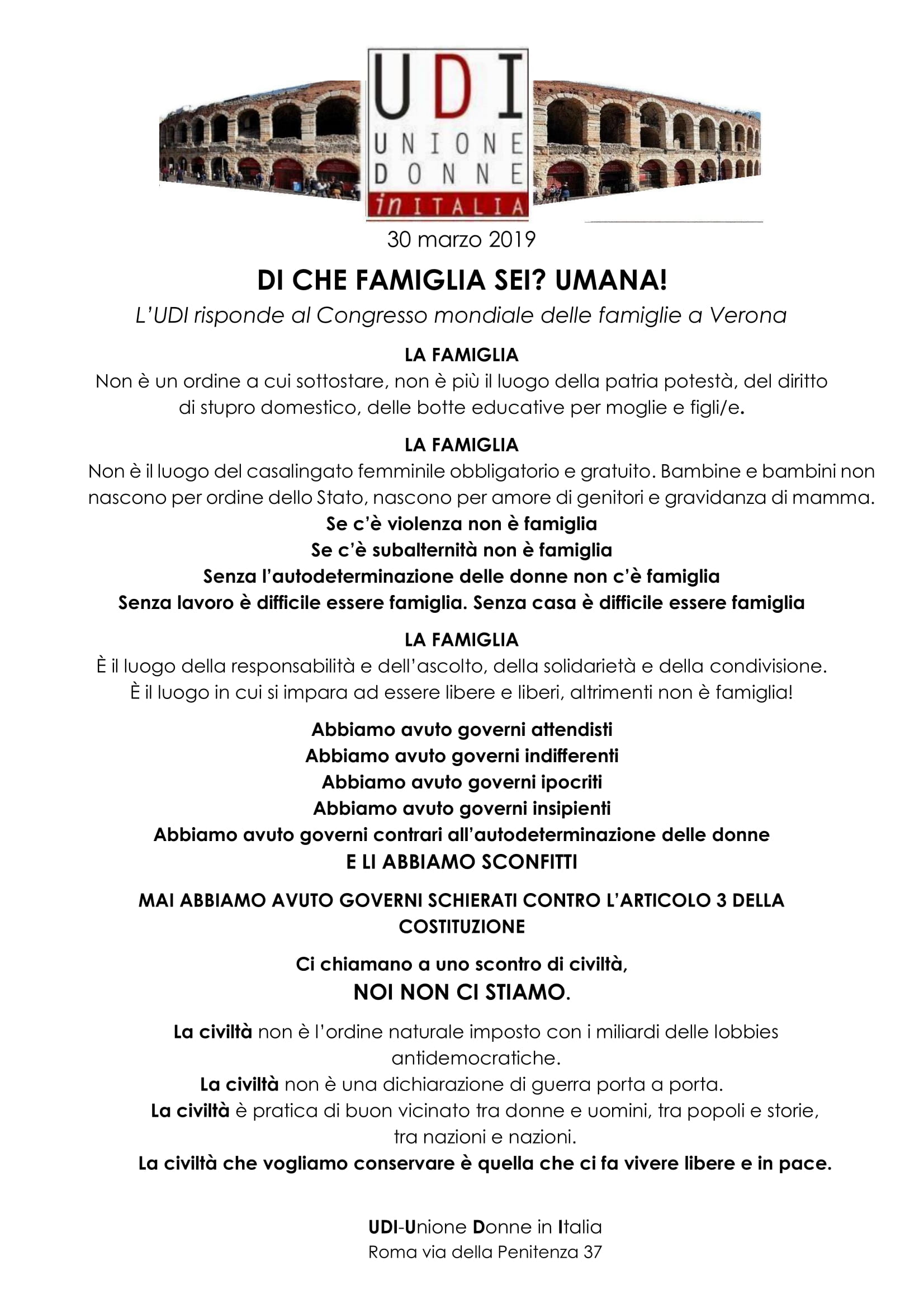 UDI
UNIONE
DONNE
in ITALIA

30 marzo 2019

DI CHE FAMIGLIA SEI? UMANA!

L'UDI risponde al Congresso mondiale delle famiglie a Verona

LA FAMIGLIA
Non è un ordine a cui sottostare, non è più il luogo della patria potestà, del diritto di stupro domestico, delle botte educative per moglie e figli/e.

LA FAMIGLIA
Non è il luogo del casalingato femminile obbligatorio e gratuito. Bambine e bambini non nascono per ordine dello Stato, nascono per amore di genitori e gravidanza di mamma.
Se c'è violenza non è famiglia
Se c'è subalternità non è famiglia
Senza l'autodeterminazione delle donne non c'è famiglia
Senza lavoro è difficile essere famiglia. Senza casa è difficile essere famiglia

LA FAMIGLIA
È il luogo della responsabilità e dell'ascolto, della solidarietà e della condivisione.
È il luogo in cui si impara ad essere libere e liberi, altrimenti non è famiglia!

Abbiamo avuto governi attendisti
Abbiamo avuto governi indifferenti
Abbiamo avuto governi ipocriti
Abbiamo avuto governi insipienti
Abbiamo avuto governi contrari all'autodeterminazione delle donne
E LI ABBIAMO SCONFITTI

MAI ABBIAMO AVUTO GOVERNI SCHIERATI CONTRO L'ARTICOLO 3 DELLA COSTITUZIONE

Ci chiamano a uno scontro di civiltà,
NOI NON CI STIAMO.

La civiltà non è l'ordine naturale imposto con i miliardi delle lobbies antidemocratiche.
La civiltà non è una dichiarazione di guerra porta a porta.
La civiltà è pratica di buon vicinato tra donne e uomini, tra popoli e storie, tra nazioni e nazioni.
La civiltà che vogliamo conservare è quella che ci fa vivere libere e in pace.

UDI-Unione Donne in Italia
Roma via della Penitenza 37